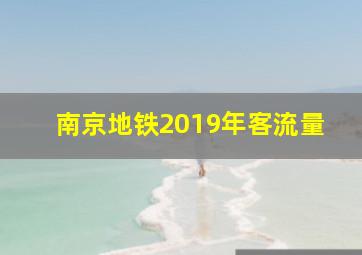 南京地铁2019年客流量